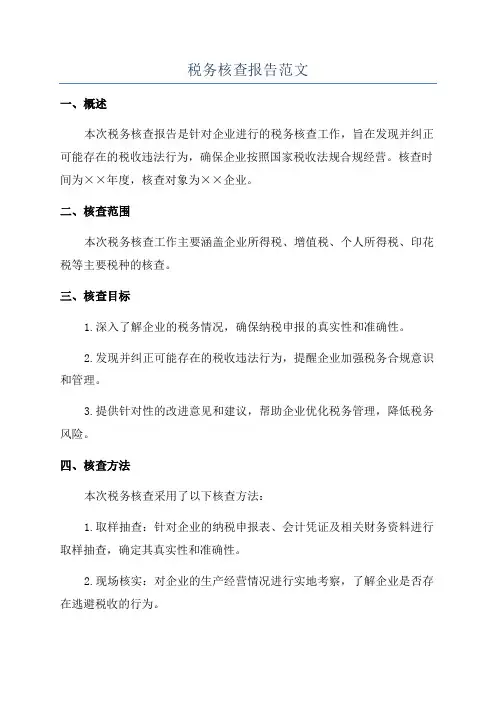 税务核查报告范文

一、概述

本次税务核查报告是针对企业进行的税务核查工作，旨在发现并纠正可能存在的税收违法行为，确保企业按照国家税收法规合规经营。核查时间为××年度，核查对象为××企业。

二、核查范围

本次税务核查工作主要涵盖企业所得税、增值税、个人所得税、印花税等主要税种的核查。

三、核查目标

1.深入了解企业的税务情况，确保纳税申报的真实性和准确性。

2.发现并纠正可能存在的税收违法行为，提醒企业加强税务合规意识和管理。

3.提供针对性的改进意见和建议，帮助企业优化税务管理，降低税务风险。

四、核查方法

本次税务核查采用了以下核查方法：

1.取样抽查：针对企业的纳税申报表、会计凭证及相关财务资料进行取样抽查，确定其真实性和准确性。

2.现场核实：对企业的生产经营情况进行实地考察，了解企业是否存在逃避税收的行为。